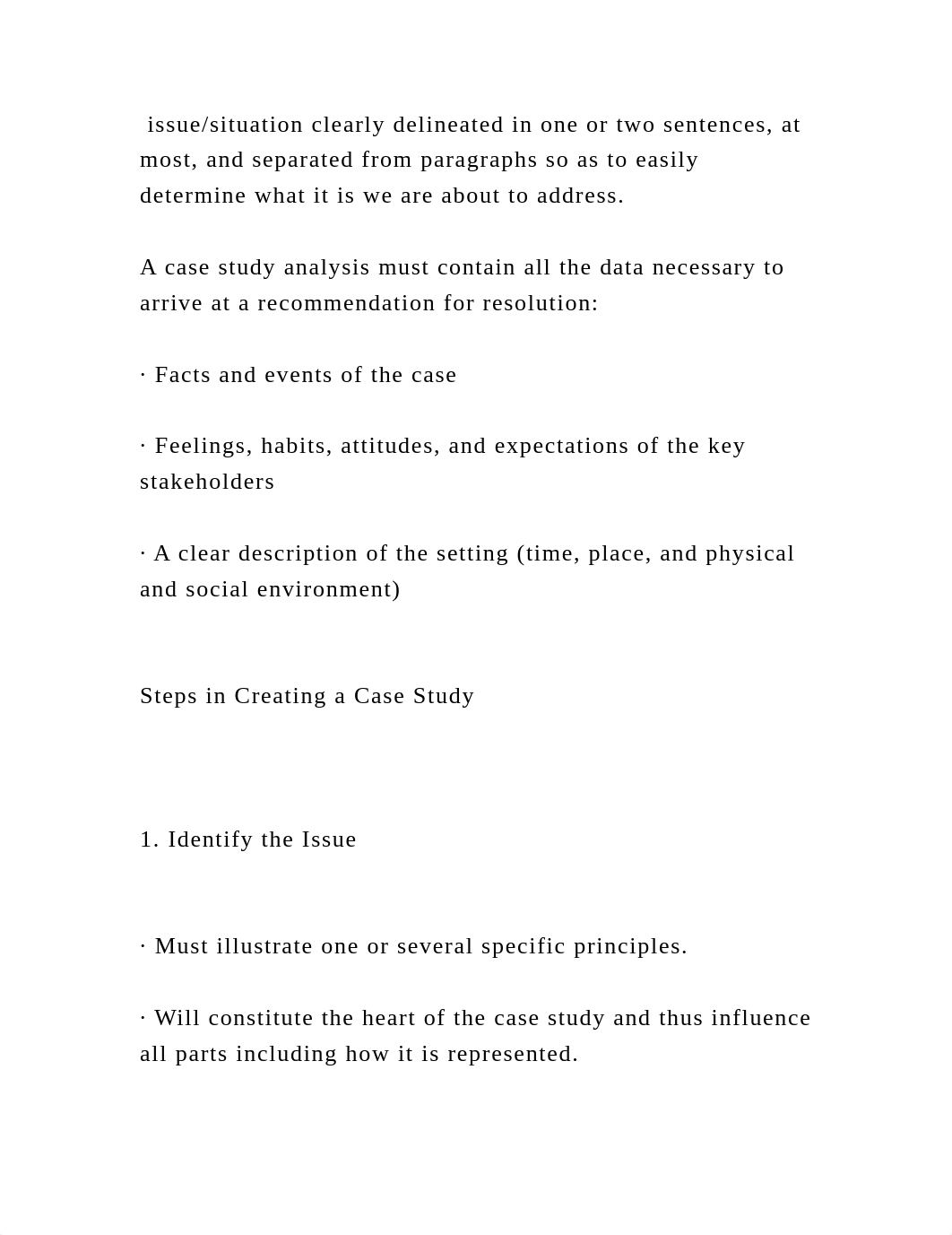 issue/situation clearly delineated in one or two sentences, at most, and separated from paragraphs so as to easily determine what it is we are about to address.

A case study analysis must contain all the data necessary to arrive at a recommendation for resolution:

· Facts and events of the case

· Feelings, habits, attitudes, and expectations of the key stakeholders

· A clear description of the setting (time, place, and physical and social environment)

Steps in Creating a Case Study

1. Identify the Issue

· Must illustrate one or several specific principles.

· Will constitute the heart of the case study and thus influence all parts including how it is represented.